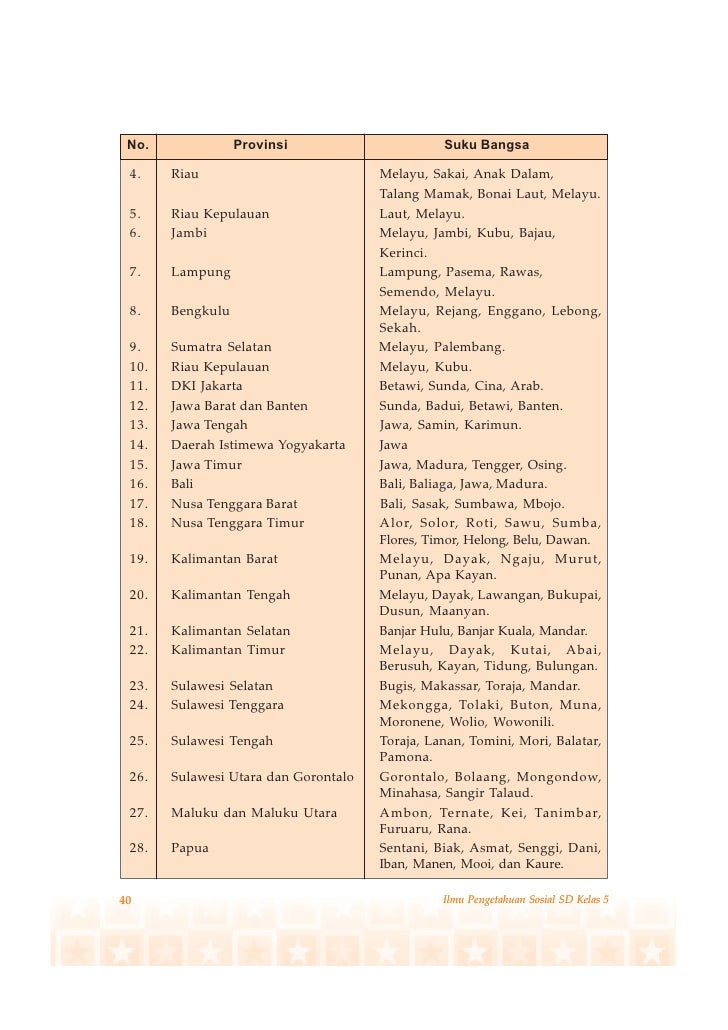 | No. | Provinsi | Suku Bangsa |
|---|---|---|
| 4. | Riau | Melayu, Sakai, Anak Dalam, Talang Mamak, Bonai Laut, Melayu. |
| 5. | Riau Kepulauan | Laut, Melayu. |
| 6. | Jambi | Melayu, Jambi, Kubu, Bajau, Kerinci. |
| 7. | Lampung | Lampung, Pasema, Rawas, Semendo, Melayu. |
| 8. | Bengkulu | Melayu, Rejang, Enggano, Lebong, Sekah. |
| 9. | Sumatra Selatan | Melayu, Palembang. |
| 10. | Riau Kepulauan | Melayu, Kubu. |
| 11. | DKI Jakarta | Betawi, Sunda, Cina, Arab. |
| 12. | Jawa Barat dan Banten | Sunda, Badui, Betawi, Banten. |
| 13. | Jawa Tengah | Jawa, Samin, Karimun. |
| 14. | Daerah Istimewa Yogyakarta | Jawa |
| 15. | Jawa Timur | Jawa, Madura, Tengger, Osing. |
| 16. | Bali | Bali, Baliaga, Jawa, Madura. |
| 17. | Nusa Tenggara Barat | Bali, Sasak, Sumbawa, Mbojo. |
| 18. | Nusa Tenggara Timur | Alor, Solor, Roti, Sawu, Sumba, Flores, Timor, Helong, Belu, Dawan. |
| 19. | Kalimantan Barat | Melayu, Dayak, Ngaju, Murut, Punan, Apa Kayan. |
| 20. | Kalimantan Tengah | Melayu, Dayak, Lawangan, Bukupai, Dusun, Maanyan. |
| 21. | Kalimantan Selatan | Banjar Hulu, Banjar Kuala, Mandar. |
| 22. | Kalimantan Timur | Melayu, Dayak, Kutai, Abai, Berusuh, Kayan, Tidung, Bulungan. |
| 23. | Sulawesi Selatan | Bugis, Makassar, Toraja, Mandar. |
| 24. | Sulawesi Tenggara | Mekongga, Tolaki, Buton, Muna, Moronene, Wolio, Wowonili. |
| 25. | Sulawesi Tengah | Toraja, Lanan, Tomini, Mori, Balatar, Pamona. |
| 26. | Sulawesi Utara dan Gorontalo | Gorontalo, Bolaang, Mongondow, Minahasa, Sangir Talaud. |
| 27. | Maluku dan Maluku Utara | Ambon, Ternate, Kei, Tanimbar, Furuaru, Rana. |
| 28. | Papua | Sentani, Biak, Asmat, Senggi, Dani, Iban, Manen, Mooi, dan Kaure. |

40 Ilmu Pengetahuan Sosial SD Kelas 5